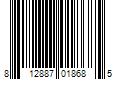 8 12887 01868 5